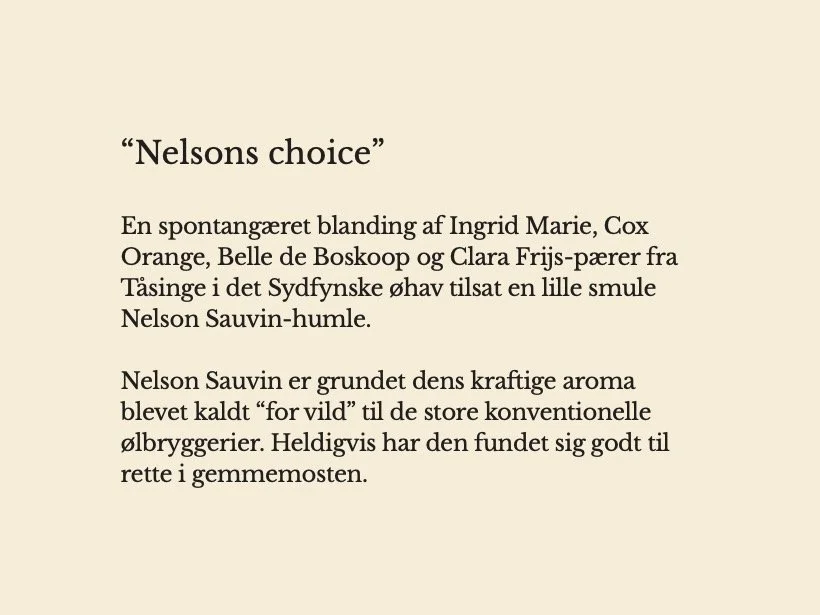 “Nelsons choice”

En spontangæret blanding af Ingrid Marie, Cox Orange, Belle de Boskoop og Clara Frijs-pærer fra Tåsinge i det Sydfynske øhav tilsat en lille smule Nelson Sauvin-humle.

Nelson Sauvin er grundet dens kraftige aroma blevet kaldt “for vild” til de store konventionelle ølbryggerier. Heldigvis har den fundet sig godt til rette i gemmemosten.